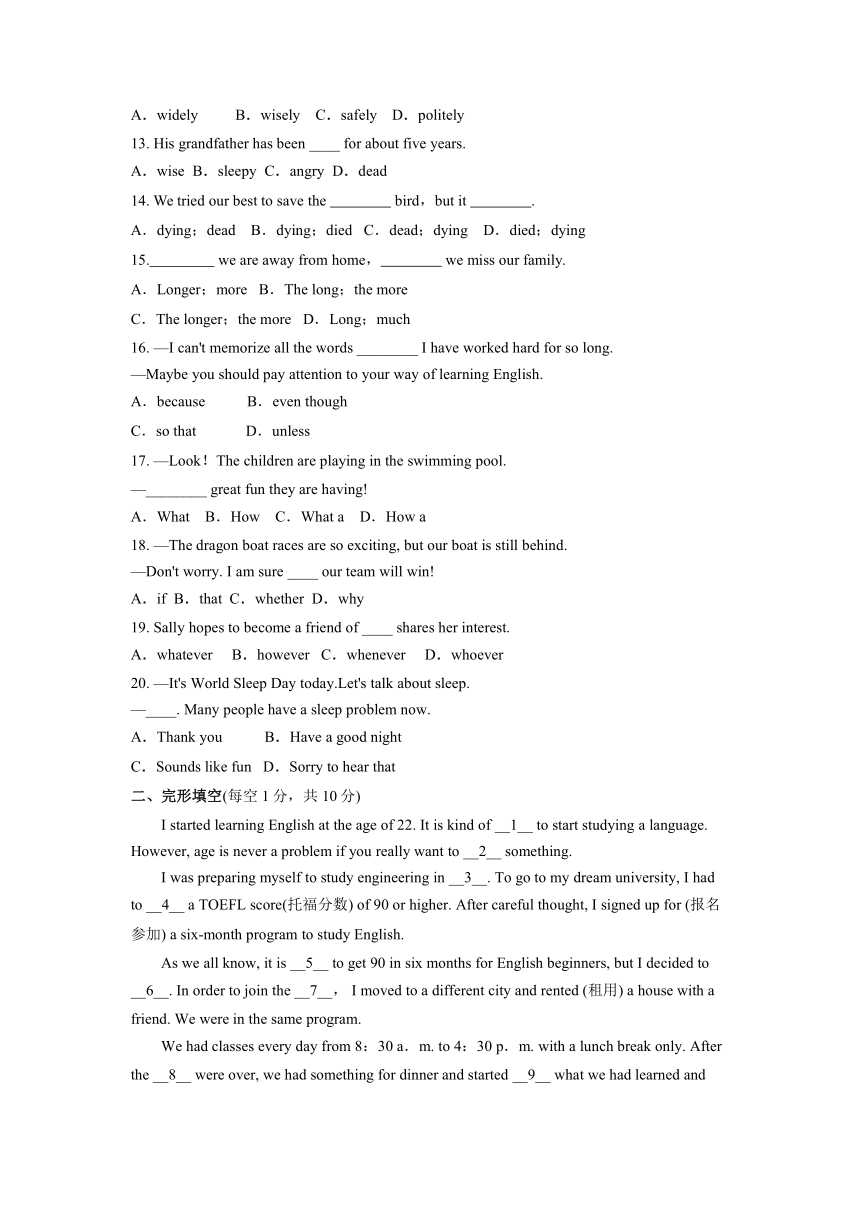 A．widely B．wisely C．safely D．politely

13. His grandfather has been ____ for about five years.

A．wise B．sleepy C．angry D．dead

14. We tried our best to save the ________ bird，but it ________.

A．dying；dead B．dying；died C．dead；dying D．died；dying

15.________ we are away from home，________ we miss our family.

A．Longer；more B．The long；the more

C．The longer；the more D．Long；much

16. —I can't memorize all the words ________ I have worked hard for so long.
—Maybe you should pay attention to your way of learning English.

A．because B．even though

C．so that D．unless

17. —Look！The children are playing in the swimming pool.
—________ great fun they are having!

A．What B．How C．What a D．How a

18. —The dragon boat races are so exciting, but our boat is still behind.
—Don't worry. I am sure ____ our team will win!

A．if B．that C．whether D．why

19. Sally hopes to become a friend of ____ shares her interest.

A．whatever B．however C．whenever D．whoever

20. —It's World Sleep Day today.Let's talk about sleep.
—____. Many people have a sleep problem now.

A．Thank you B．Have a good night

C．Sounds like fun D．Sorry to hear that

二、完形填空(每空 1 分，共 10 分)

I started learning English at the age of 22. It is kind of __1__ to start studying a language. However, age is never a problem if you really want to __2__ something.

I was preparing myself to study engineering in __3__. To go to my dream university, I had to __4__ a TOEFL score(托福分数) of 90 or higher. After careful thought, I signed up for (报名参加) a six-month program to study English.

As we all know, it is __5__ to get 90 in six months for English beginners, but I decided to __6__. In order to join the __7__， I moved to a different city and rented (租用) a house with a friend. We were in the same program.

We had classes every day from 8：30 a．m. to 4：30 p．m. with a lunch break only. After the __8__ were over, we had something for dinner and started __9__ what we had learned and